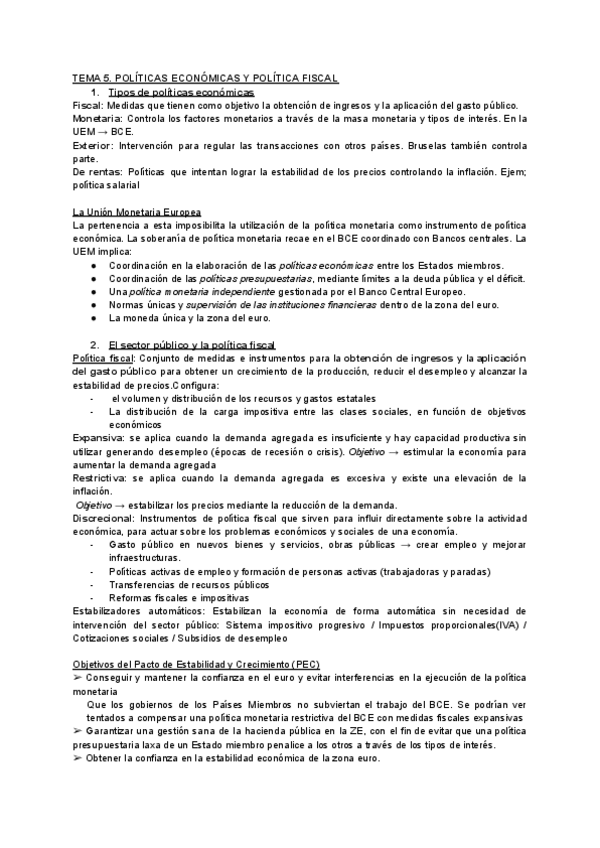 TEMA 5. POLÍTICAS ECONÓMICAS Y POLÍTICA FISCAL

1. Tipos de políticas económicas

Fiscal: Medidas que tienen como objetivo la obtención de ingresos y la aplicación del gasto público.
Monetaria: Controla los factores monetarios a través de la masa monetaria y tipos de interés. En la UEM → BCE.
Exterior: Intervención para regular las transacciones con otros países. Bruselas también controla parte.
De rentas: Políticas que intentan lograr la estabilidad de los precios controlando la inflación. Ejem; política salarial

La Unión Monetaria Europea
La pertenencia a esta imposibilita la utilización de la política monetaria como instrumento de política económica. La soberanía de política monetaria recae en el BCE coordinado con Bancos centrales. La UEM implica:
● Coordinación en la elaboración de las políticas económicas entre los Estados miembros.
● Coordinación de las políticas presupuestarias, mediante límites a la deuda pública y el déficit.
● Una política monetaria independiente gestionada por el Banco Central Europeo.
● Normas únicas y supervisión de las instituciones financieras dentro de la zona del euro.
● La moneda única y la zona del euro.

2. El sector público y la política fiscal

Política fiscal: Conjunto de medidas e instrumentos para la obtención de ingresos y la aplicación del gasto público para obtener un crecimiento de la producción, reducir el desempleo y alcanzar la estabilidad de precios.Configura:
- el volumen y distribución de los recursos y gastos estatales
- La distribución de la carga impositiva entre las clases sociales, en función de objetivos económicos
Expansiva: se aplica cuando la demanda agregada es insuficiente y hay capacidad productiva sin utilizar generando desempleo (épocas de recesión o crisis). Objetivo → estimular la economía para aumentar la demanda agregada
Restrictiva: se aplica cuando la demanda agregada es excesiva y existe una elevación de la inflación.
Objetivo → estabilizar los precios mediante la reducción de la demanda.
Discrecional: Instrumentos de política fiscal que sirven para influir directamente sobre la actividad económica, para actuar sobre los problemas económicos y sociales de una economía.
- Gasto público en nuevos bienes y servicios, obras públicas → crear empleo y mejorar infraestructuras.
- Políticas activas de empleo y formación de personas activas (trabajadoras y paradas)
- Transferencias de recursos públicos
- Reformas fiscales e impositivas
Estabilizadores automáticos: Estabilizan la economía de forma automática sin necesidad de intervención del sector público: Sistema impositivo progresivo / Impuestos proporcionales(IVA) / Cotizaciones sociales / Subsidios de desempleo

Objetivos del Pacto de Estabilidad y Crecimiento (PEC)
➢ Conseguir y mantener la confianza en el euro y evitar interferencias en la ejecución de la política monetaria
Que los gobiernos de los Países Miembros no subviertan el trabajo del BCE. Se podrían ver tentados a compensar una política monetaria restrictiva del BCE con medidas fiscales expansivas
➢ Garantizar una gestión sana de la hacienda pública en la ZE, con el fin de evitar que una política presupuestaria laxa de un Estado miembro penalice a los otros a través de los tipos de interés.
➢ Obtener la confianza en la estabilidad económica de la zona euro.